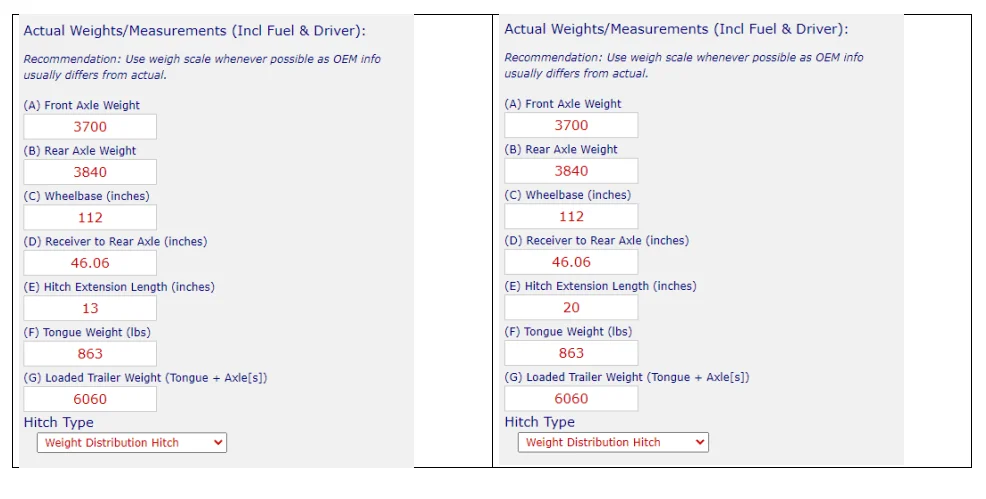 Actual Weights/Measurements (Incl Fuel & Driver):

Recommendation: Use weigh scale whenever possible as OEM info usually differs from actual.

(A) Front Axle Weight
3700
(B) Rear Axle Weight
3840
(C) Wheelbase (inches)
112
(D) Receiver to Rear Axle (inches)
46.06
(E) Hitch Extension Length (inches)
13
(F) Tongue Weight (lbs)
863
(G) Loaded Trailer Weight (Tongue + Axle[s])
6060
Hitch Type
Weight Distribution Hitch

Actual Weights/Measurements (Incl Fuel & Driver):

Recommendation: Use weigh scale whenever possible as OEM info usually differs from actual.

(A) Front Axle Weight
3700
(B) Rear Axle Weight
3840
(C) Wheelbase (inches)
112
(D) Receiver to Rear Axle (inches)
46.06
(E) Hitch Extension Length (inches)
20
(F) Tongue Weight (lbs)
863
(G) Loaded Trailer Weight (Tongue + Axle[s])
6060
Hitch Type
Weight Distribution Hitch